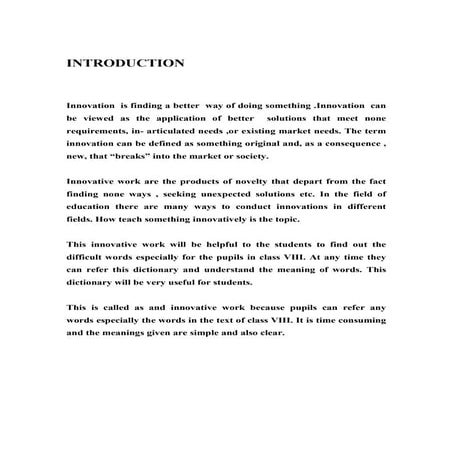 INTRODUCTION

Innovation is finding a better way of doing something .Innovation can be viewed as the application of better solutions that meet none requirements, in- articulated needs ,or existing market needs. The term innovation can be defined as something original and, as a consequence , new, that “breaks” into the market or society.

Innovative work are the products of novelty that depart from the fact finding none ways , seeking unexpected solutions etc. In the field of education there are many ways to conduct innovations in different fields. How teach something innovatively is the topic.

This innovative work will be helpful to the students to find out the difficult words especially for the pupils in class VIII. At any time they can refer this dictionary and understand the meaning of words. This dictionary will be very useful for students.

This is called as and innovative work because pupils can refer any words especially the words in the text of class VIII. It is time consuming and the meanings given are simple and also clear.